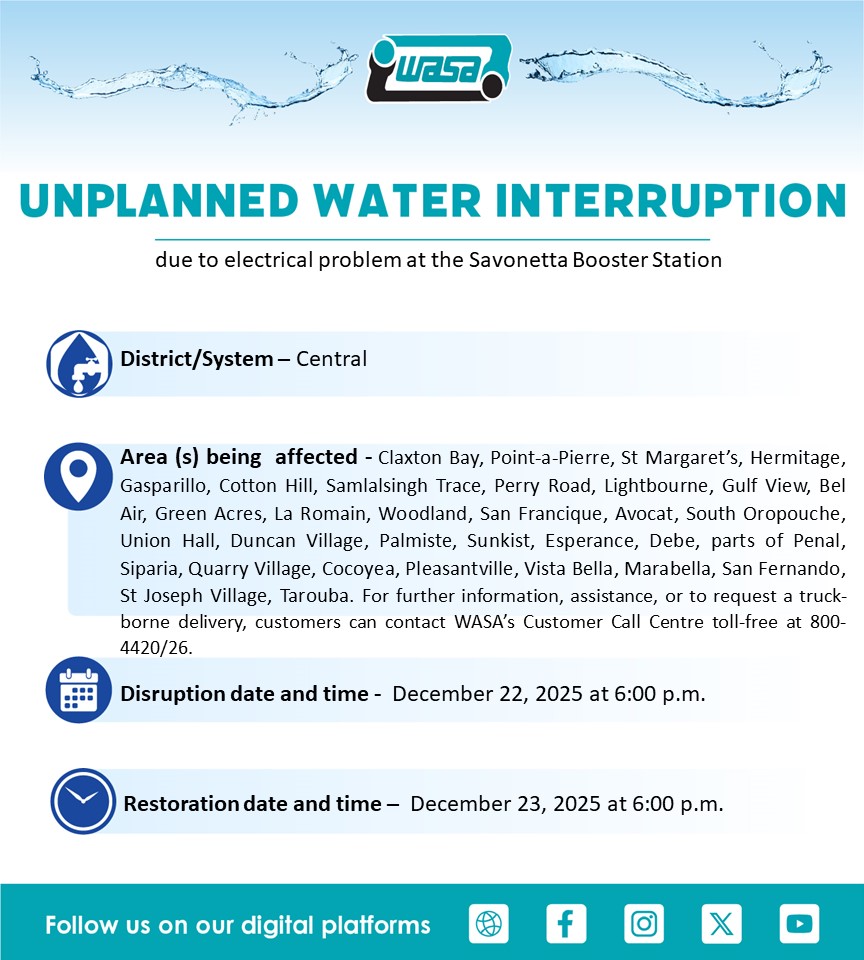 WASA

UNPLANNED WATER INTERRUPTION

due to electrical problem at the Savonetta Booster Station

District/System – Central

Area (s) being affected - Claxton Bay, Point-a-Pierre, St Margaret's, Hermitage, Gasparillo, Cotton Hill, Samlalsingh Trace, Perry Road, Lightbourne, Gulf View, Bel Air, Green Acres, La Romain, Woodland, San Francique, Avocat, South Oropouche, Union Hall, Duncan Village, Palmiste, Sunkist, Esperance, Debe, parts of Penal, Siparia, Quarry Village, Cocoyea, Pleasantville, Vista Bella, Marabella, San Fernando, St Joseph Village, Tarouba. For further information, assistance, or to request a truck-borne delivery, customers can contact WASA's Customer Call Centre toll-free at 800-4420/26.

Disruption date and time - December 22, 2025 at 6:00 p.m.

Restoration date and time – December 23, 2025 at 6:00 p.m.

Follow us on our digital platforms